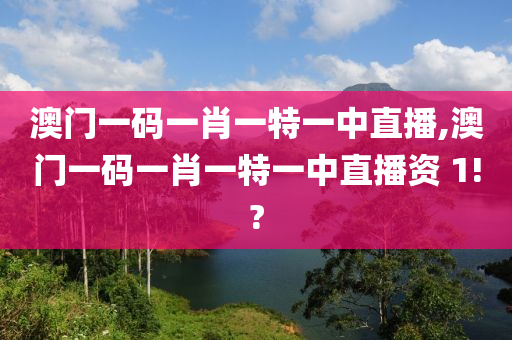 澳门一码一肖一特一中直播,澳门一码一肖一特一中直播资 1!?